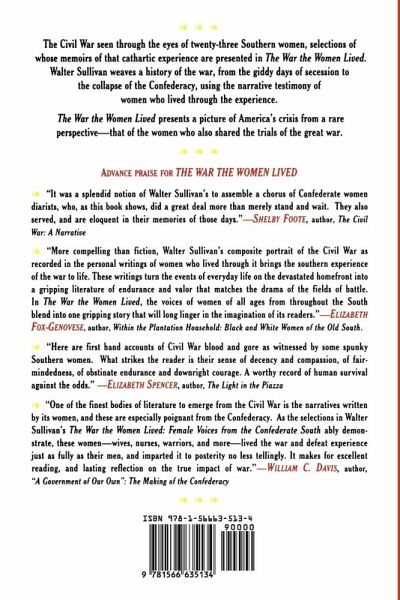 The Civil War seen through the eyes of twenty-three Southern women, selections of whose memoirs of that cathartic experience are presented in The War the Women Lived. Walter Sullivan weaves a history of the war, from the giddy days of secession to the collapse of the Confederacy, using the narrative testimony of women who lived through the experience.

The War the Women Lived presents a picture of America's crisis from a rare perspective—that of the women who also shared the trials of the great war.

ADVANCE PRAISE FOR THE WAR THE WOMEN LIVED

"It was a splendid notion of Walter Sullivan's to assemble a chorus of Confederate women diarists, who, as this book shows, did a great deal more than merely stand and wait. They also served, and are eloquent in their memories of those days."—SHELBY FOOTE, author, The Civil War: A Narrative

"More compelling than fiction, Walter Sullivan's composite portrait of the Civil War as recorded in the personal writings of women who lived through it brings the southern experience of the war to life. These writings turn the events of everyday life on the devastated homefront into a gripping literature of endurance and valor that matches the drama of the fields of battle. In The War the Women Lived, the voices of women of all ages from throughout the South blend into one gripping story that will long linger in the imagination of its readers."—ELIZABETH FOX-GENOVESE, author, Within the Plantation Household: Black and White Women of the Old South.

"Here are first hand accounts of Civil War blood and gore as witnessed by some spunky Southern women. What strikes the reader is their sense of decency and compassion, of fair-mindedness, of obstinate endurance and downright courage. A worthy record of human survival against the odds." —ELIZABETH SPENCER, author, The Light in the Piazza

"One of the finest bodies of literature to emerge from the Civil War is the narratives written by its women, and these are especially poignant from the Confederacy. As the selections in Walter Sullivan's The War the Women Lived: Female Voices from the Confederate South ably demonstrate, these women—wives, nurses, warriors, and more—lived the war and defeat experience just as fully as their men, and imparted it to posterity no less tellingly. It makes for excellent reading, and lasting reflection on the true impact of war."—WILLIAM C. DAVIS, author, "A Government of Our Own": The Making of the Confederacy

ISBN 978-1-56663-513-4

90000

9 781566 635134